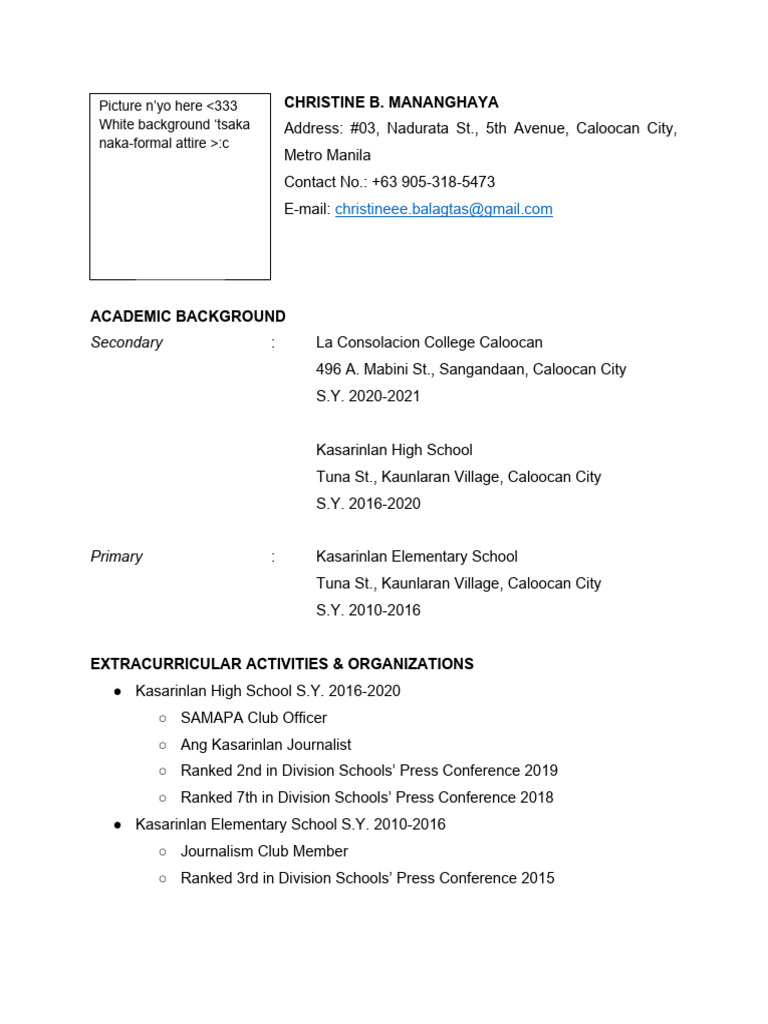 Picture n'yo here <333
White background 'tsaka naka-formal attire >:c

CHRISTINE B. MANANGHAYA
Address: #03, Nadurata St., 5th Avenue, Caloocan City, Metro Manila
Contact No.: +63 905-318-5473
E-mail: christineee.balagtas@gmail.com

ACADEMIC BACKGROUND
Secondary : La Consolacion College Caloocan
496 A. Mabini St., Sangandaan, Caloocan City
S.Y. 2020-2021

Kasarinlan High School
Tuna St., Kaunlaran Village, Caloocan City
S.Y. 2016-2020

Primary : Kasarinlan Elementary School
Tuna St., Kaunlaran Village, Caloocan City
S.Y. 2010-2016

EXTRACURRICULAR ACTIVITIES & ORGANIZATIONS
● Kasarinlan High School S.Y. 2016-2020
○ SAMAPA Club Officer
○ Ang Kasarinlan Journalist
○ Ranked 2nd in Division Schools' Press Conference 2019
○ Ranked 7th in Division Schools' Press Conference 2018
● Kasarinlan Elementary School S.Y. 2010-2016
○ Journalism Club Member
○ Ranked 3rd in Division Schools' Press Conference 2015